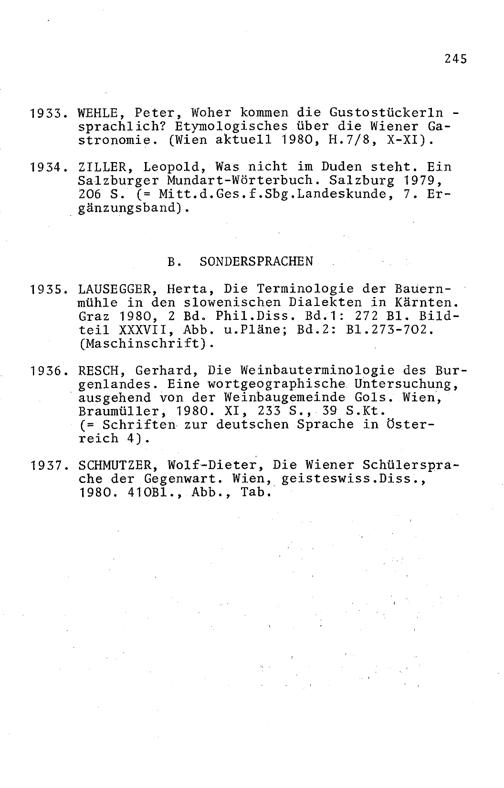 245

1933. WEHLE, Peter, Woher kommen die Gustostückerln - sprachlich? Etymologisches über die Wiener Gastronomie. (Wien aktuell 1980, H.7/8, X-XI).

1934. ZILLER, Leopold, Was nicht im Duden steht. Ein Salzburger Mundart-Wörterbuch. Salzburg 1979, 206 S. (= Mitt.d.Ges.f.Sbg.Landeskunde, 7. Ergänzungsband).

B. SONDERSPRACHEN

1935. LAUSEGGER, Herta, Die Terminologie der Bauernmühle in den slowenischen Dialekten in Kärnten. Graz 1980, 2 Bd. Phil.Diss. Bd.1: 272 Bl. Bildteil XXXVII, Abb. u.Pläne; Bd.2: Bl.273-702. (Maschinschrift).

1936. RESCH, Gerhard, Die Weinbauterminologie des Burgenlandes. Eine wortgeographische Untersuchung, ausgehend von der Weinbaugemeinde Gols. Wien, Braumüller, 1980. XI, 233 S., 39 S.Kt. (= Schriften zur deutschen Sprache in Österreich 4).

1937. SCHMUTZER, Wolf-Dieter, Die Wiener Schülersprache der Gegenwart. Wien, geisteswiss.Diss., 1980. 410Bl., Abb., Tab.